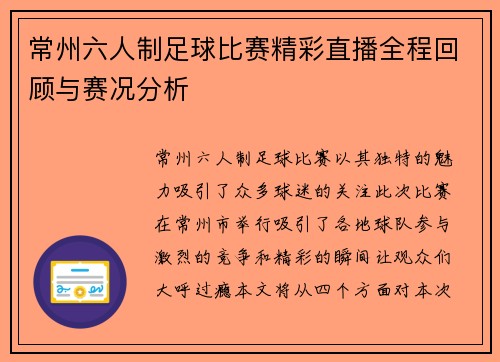 常州六人制足球比赛精彩直播全程回顾与赛况分析

常州六人制足球比赛以其独特的魅力吸引了众多球迷的关注此次比赛在常州市举行吸引了各地球队参与激烈的竞争和精彩的瞬间让观众们大呼过瘾本文将从四个方面对本次